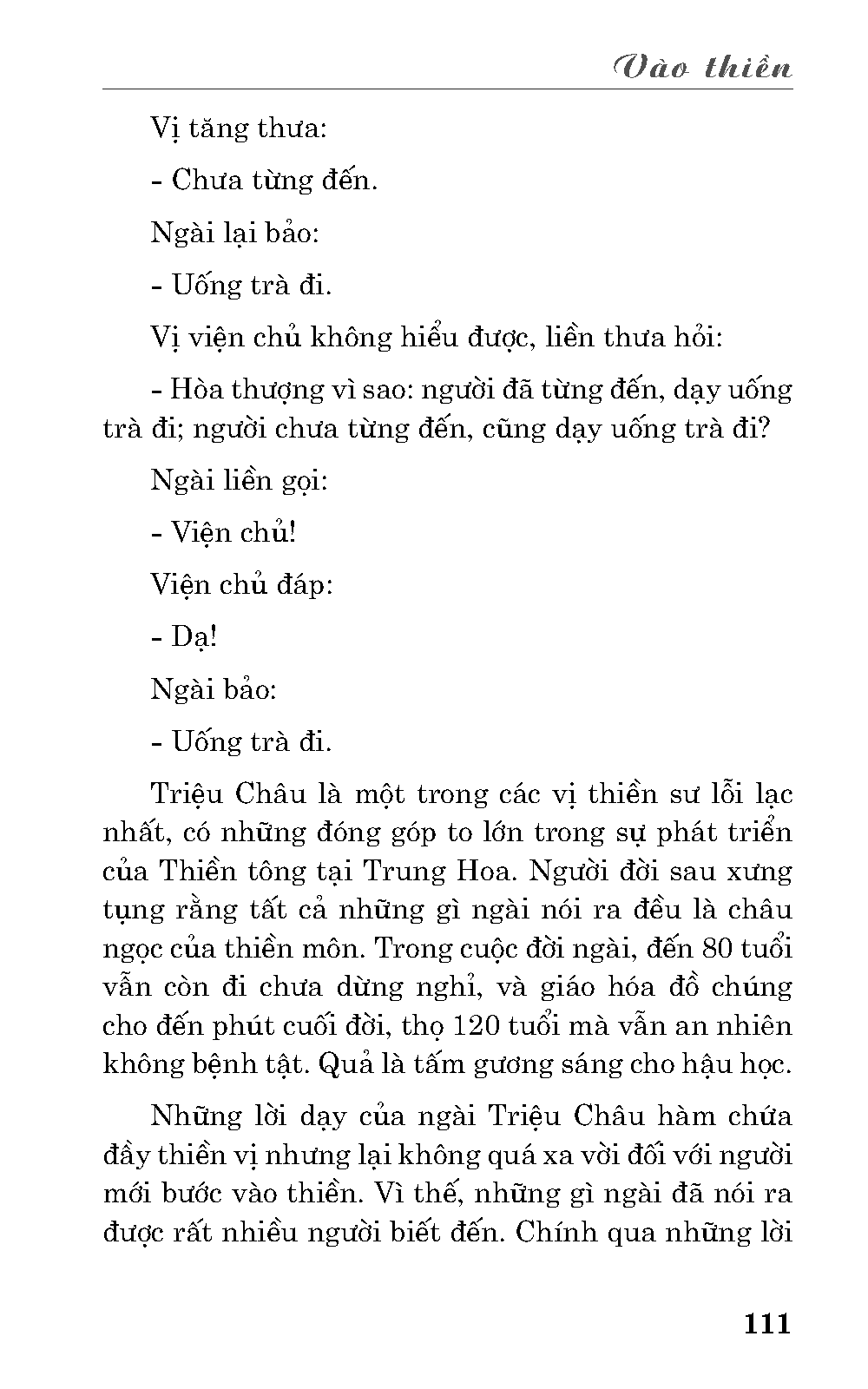 Vào thiền

Vị tăng thưa:

- Chưa từng đến.

Ngài lại bảo:

- Uống trà đi.

Vị viện chủ không hiểu được, liền thưa hỏi:

- Hòa thượng vì sao: người đã từng đến, dạy uống trà đi; người chưa từng đến, cũng dạy uống trà đi?

Ngài liền gọi:

- Viện chủ!

Viện chủ đáp:

- Dạ!

Ngài bảo:

- Uống trà đi.

Triệu Châu là một trong các vị thiền sư lỗi lạc nhất, có những đóng góp to lớn trong sự phát triển của Thiền tông tại Trung Hoa. Người đời sau xưng tụng rằng tất cả những gì ngài nói ra đều là châu ngọc của thiền môn. Trong cuộc đời ngài, đến 80 tuổi vẫn còn đi chưa dừng nghỉ, và giáo hóa đồ chúng cho đến phút cuối đời, thọ 120 tuổi mà vẫn an nhiên không bệnh tật. Quả là tấm gương sáng cho hậu học.

Những lời dạy của ngài Triệu Châu hàm chứa đầy thiền vị nhưng lại không quá xa vời đối với người mới bước vào thiền. Vì thế, những gì ngài đã nói ra được rất nhiều người biết đến. Chính qua những lời

111